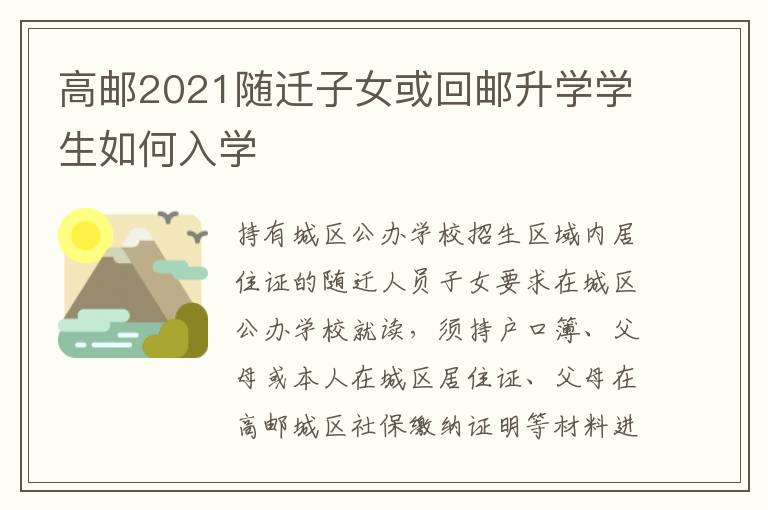 高邮2021随迁子女或回邮升学学生如何入学

持有城区公办学校招生区域内居住证的随迁人员子女要求在城区公办学校就读，须持户口簿、父母或本人在城区居住证、父母在高邮城区社保缴纳证明等材料进